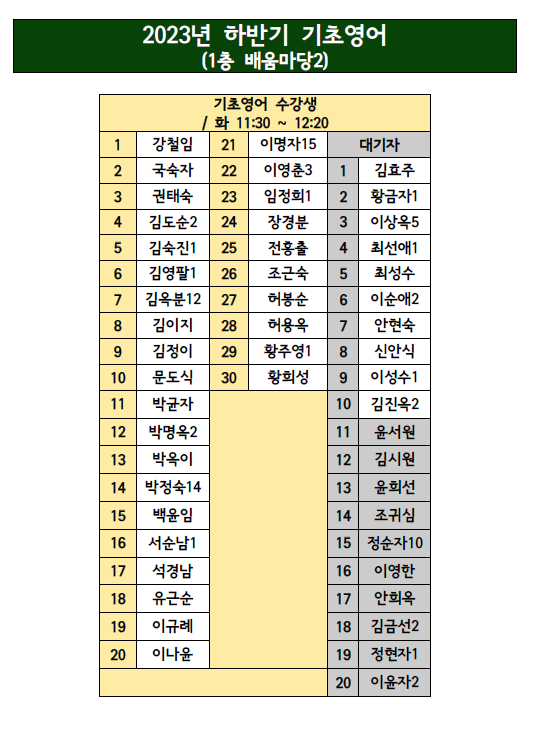 2023년 하반기 기초영어
(1층 배움마당2)

기초영어 수강생
/ 화 11:30 ~ 12:20

| 1 | 강철임 | 21 | 이명자15 | 대기자 | |
|---|---|---|---|---|---|
| 2 | 국숙자 | 22 | 이영춘3 | 1 | 김효주 |
| 3 | 권태숙 | 23 | 임정희1 | 2 | 황금자1 |
| 4 | 김도순2 | 24 | 장경분 | 3 | 이상옥5 |
| 5 | 김숙진1 | 25 | 전홍출 | 4 | 최선애1 |
| 6 | 김영팔1 | 26 | 조근숙 | 5 | 최성수 |
| 7 | 김옥분12 | 27 | 허봉순 | 6 | 이순애2 |
| 8 | 김이지 | 28 | 허용옥 | 7 | 안현숙 |
| 9 | 김정이 | 29 | 황주영1 | 8 | 신안식 |
| 10 | 문도식 | 30 | 황희성 | 9 | 이성수1 |
| 11 | 박균자 | | | 10 | 김진옥2 |
| 12 | 박명옥2 | | | 11 | 윤서원 |
| 13 | 박옥이 | | | 12 | 김시원 |
| 14 | 박정숙14 | | | 13 | 윤희선 |
| 15 | 백윤임 | | | 14 | 조귀심 |
| 16 | 서순남1 | | | 15 | 정순자10 |
| 17 | 석경남 | | | 16 | 이영한 |
| 18 | 유근순 | | | 17 | 안희옥 |
| 19 | 이규례 | | | 18 | 김금선2 |
| 20 | 이나윤 | | | 19 | 정현자1 |
| | | | | 20 | 이윤자2 |